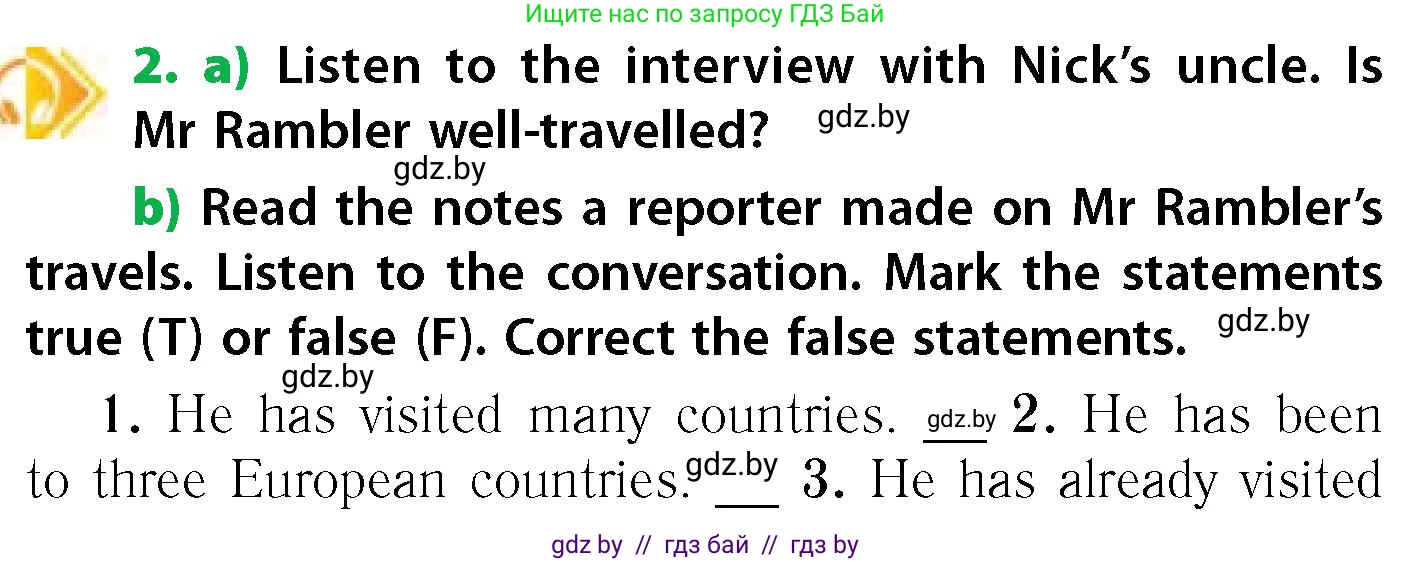 Ищите нас по запросу ГДЗ Бай

2. a) Listen to the interview with Nick's uncle. Is Mr Rambler well-travelled? gdz.by

gdz.by

b) Read the notes a reporter made on Mr Rambler's travels. Listen to the conversation. Mark the statements true (T) or false (F). Correct the false statements. gdz.by

gdz.by

1. He has visited many countries. gdz.by __ 2. He has been to three European countries. gdz.by __ 3. He has already visited

gdz by // гдз бай // гдз by